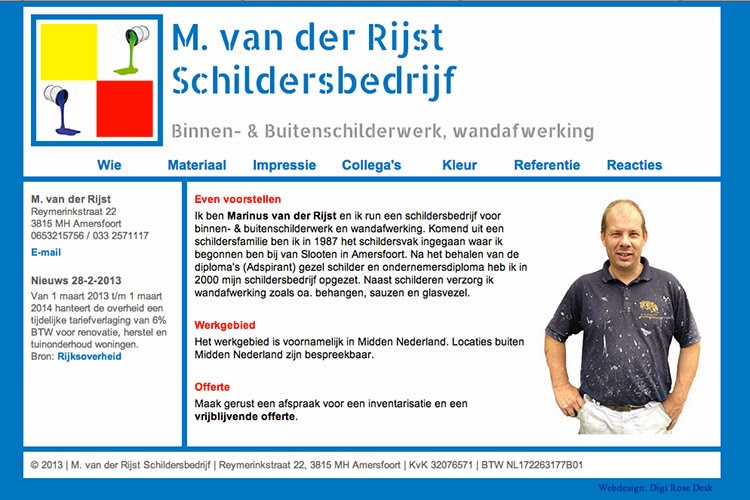 M. van der Rijst
Schildersbedrijf

Binnen- & Buitenschilderwerk, wandafwerking

Wie Materiaal Impressie Collega's Kleur Referentie Reacties

M. van der Rijst
Reymerinkstraat 22
3815 MH Amersfoort
0653215756 / 033 2571117

E-mail

Nieuws 28-2-2013
Van 1 maart 2013 t/m 1 maart 2014 hanteert de overheid een tijdelijke tariefverlaging van 6% BTW voor renovatie, herstel en tuinonderhoud woningen.
Bron: Rijksoverheid

Even voorstellen
Ik ben Marinus van der Rijst en ik run een schildersbedrijf voor binnen- & buitenschilderwerk en wandafwerking. Komend uit een schildersfamilie ben ik in 1987 het schildersvak ingegaan waar ik begonnen ben bij van Slooten in Amersfoort. Na het behalen van de diploma's (Adspirant) gezel schilder en ondernemersdiploma heb ik in 2000 mijn schildersbedrijf opgezet. Naast schilderen verzorg ik wandafwerking zoals oa. behangen, sauzen en glasvezel.

Werkgebied
Het werkgebied is voornamelijk in Midden Nederland. Locaties buiten Midden Nederland zijn bespreekbaar.

Offerte
Maak gerust een afspraak voor een inventarisatie en een vrijblijvende offerte.

© 2013 | M. van der Rijst Schildersbedrijf | Reymerinkstraat 22, 3815 MH Amersfoort | KvK 32076571 | BTW NL172263177B01

Webdesign: Digi Rose Desk